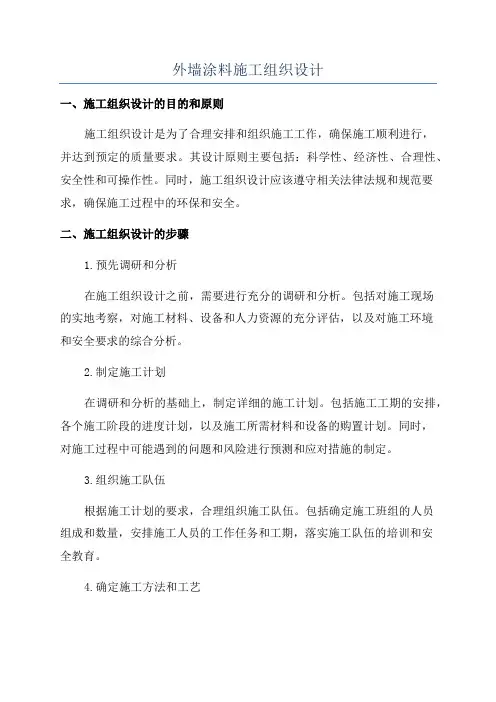 外墙涂料施工组织设计

一、施工组织设计的目的和原则

施工组织设计是为了合理安排和组织施工工作，确保施工顺利进行，并达到预定的质量要求。其设计原则主要包括：科学性、经济性、合理性、安全性和可操作性。同时，施工组织设计应该遵守相关法律法规和规范要求，确保施工过程中的环保和安全。

二、施工组织设计的步骤

1.预先调研和分析

在施工组织设计之前，需要进行充分的调研和分析。包括对施工现场的实地考察，对施工材料、设备和人力资源的充分评估，以及对施工环境和安全要求的综合分析。

2.制定施工计划

在调研和分析的基础上，制定详细的施工计划。包括施工工期的安排，各个施工阶段的进度计划，以及施工所需材料和设备的购置计划。同时，对施工过程中可能遇到的问题和风险进行预测和应对措施的制定。

3.组织施工队伍

根据施工计划的要求，合理组织施工队伍。包括确定施工班组的人员组成和数量，安排施工人员的工作任务和工期，落实施工队伍的培训和安全教育。

4.确定施工方法和工艺